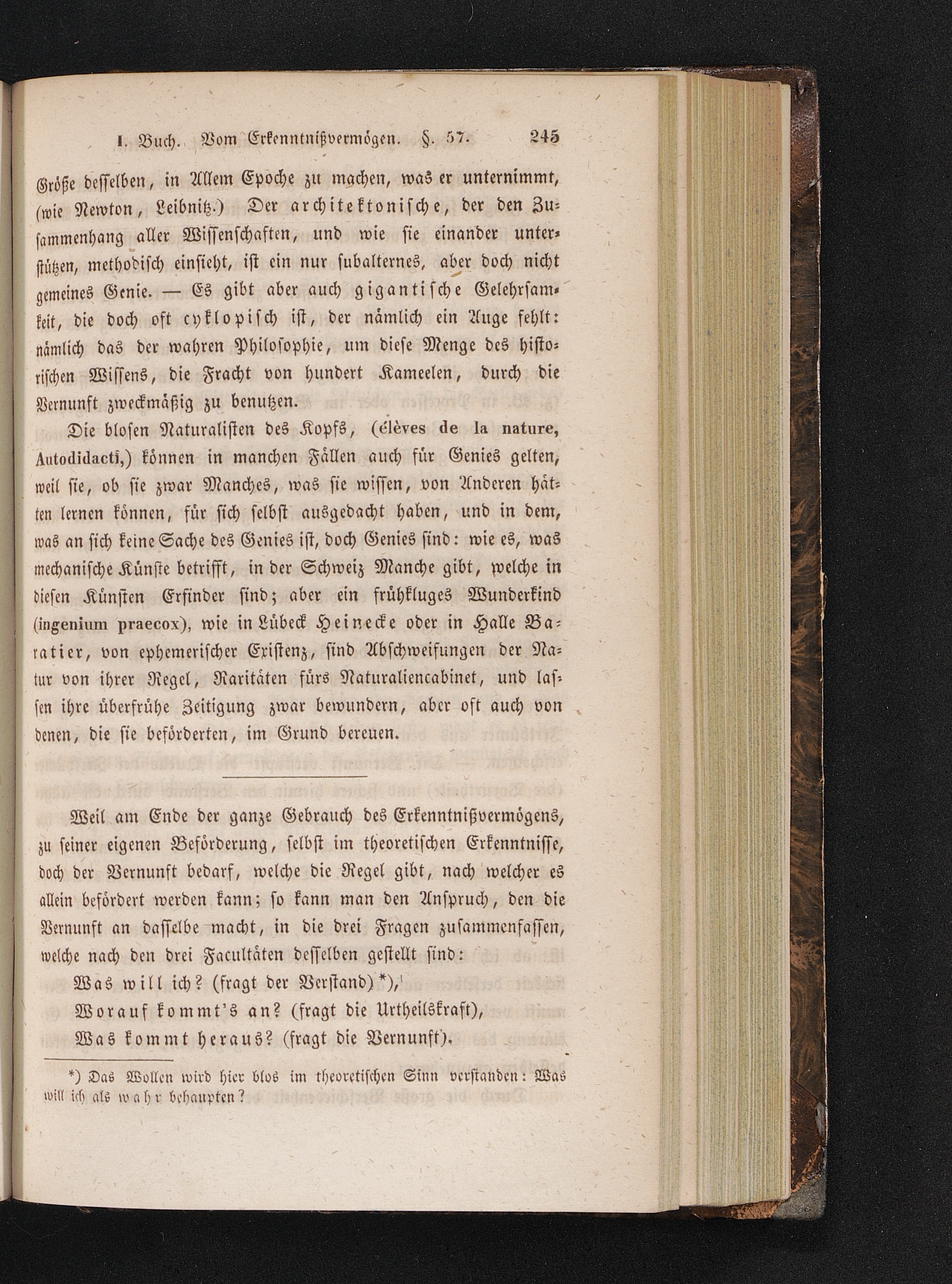 I. Buch. Vom Erkenntnißvermögen. §. 57. 245

Größe desselben, in Allem Epoche zu machen, was er unternimmt, (wie Newton, Leibnitz.) Der architektonische, der den Zusammenhang aller Wissenschaften, und wie sie einander unterstützen, methodisch einsieht, ist ein nur subalternes, aber doch nicht gemeines Genie. — Es gibt aber auch gigantische Gelehrsamkeit, die doch oft cyklopisch ist, der nämlich ein Auge fehlt: nämlich das der wahren Philosophie, um diese Menge des historischen Wissens, die Fracht von hundert Kameelen, durch die Vernunft zweckmäßig zu benutzen.

Die blosen Naturalisten des Kopfs, (élèves de la nature, Autodidacti,) können in manchen Fällen auch für Genies gelten, weil sie, ob sie zwar Manches, was sie wissen, von Anderen hätten lernen können, für sich selbst ausgedacht haben, und in dem, was an sich keine Sache des Genies ist, doch Genies sind: wie es, was mechanische Künste betrifft, in der Schweiz Manche gibt, welche in diesen Künsten Erfinder sind; aber ein frühkluges Wunderkind (ingenium praecox), wie in Lübeck Heinecke oder in Halle Baratier, von ephemerischer Existenz, sind Abschweifungen der Natur von ihrer Regel, Raritäten fürs Naturaliencabinet, und lassen ihre überfrühe Zeitigung zwar bewundern, aber oft auch von denen, die sie beförderten, im Grund bereuen.

Weil am Ende der ganze Gebrauch des Erkenntnißvermögens, zu seiner eigenen Beförderung, selbst im theoretischen Erkenntnisse, doch der Vernunft bedarf, welche die Regel gibt, nach welcher es allein befördert werden kann; so kann man den Anspruch, den die Vernunft an dasselbe macht, in die drei Fragen zusammenfassen, welche nach den drei Facultäten desselben gestellt sind:

Was will ich? (fragt der Verstand) *),

Worauf kommt's an? (fragt die Urtheilskraft),

Was kommt heraus? (fragt die Vernunft).

*) Das Wollen wird hier blos im theoretischen Sinn verstanden: Was will ich als wahr behaupten?